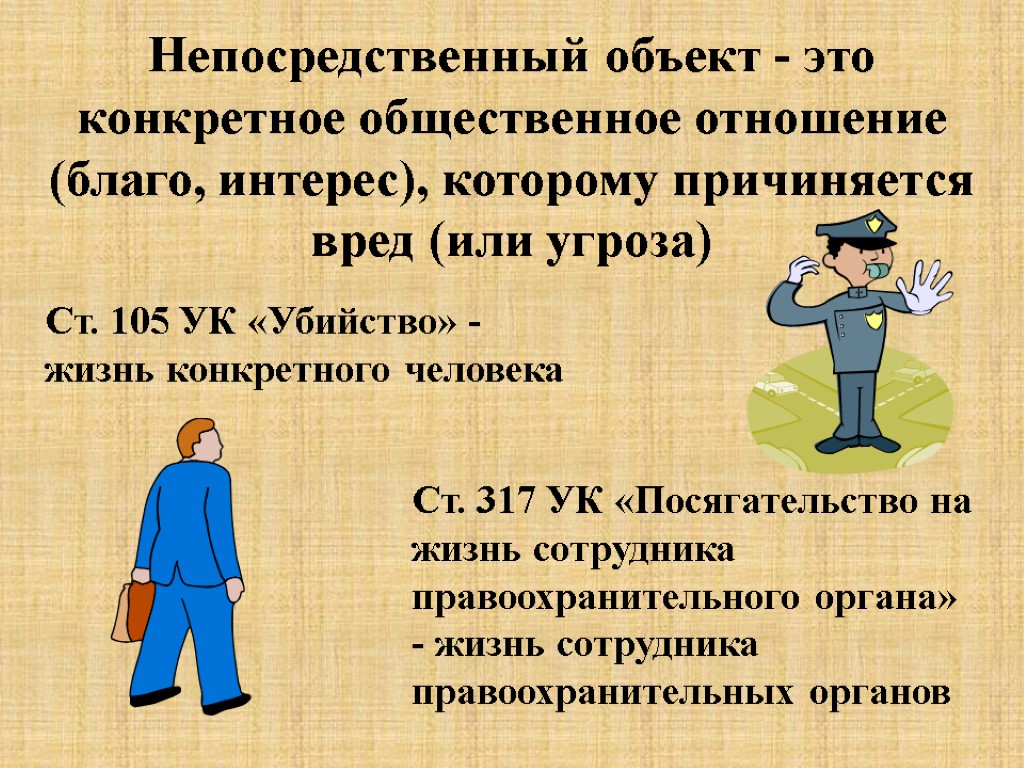 Непосредственный объект - это конкретное общественное отношение (благо, интерес), которому причиняется вред (или угроза)

Ст. 105 УК «Убийство» - жизнь конкретного человека

Ст. 317 УК «Посягательство на жизнь сотрудника правоохранительного органа» - жизнь сотрудника правоохранительных органов